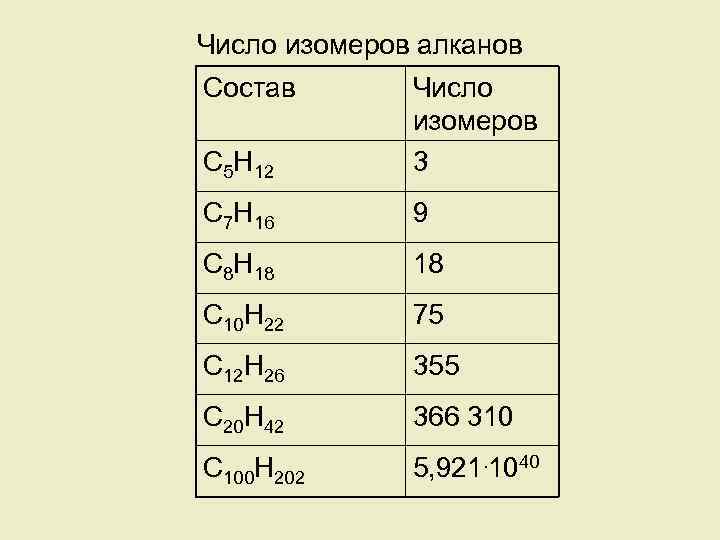 Число изомеров алканов

| Состав | Число изомеров |
|---|---|
| $C_5H_{12}$ | 3 |
| $C_7H_{16}$ | 9 |
| $C_8H_{18}$ | 18 |
| $C_{10}H_{22}$ | 75 |
| $C_{12}H_{26}$ | 355 |
| $C_{20}H_{42}$ | 366 310 |
| $C_{100}H_{202}$ | $5,921 \cdot 10^{40}$ |